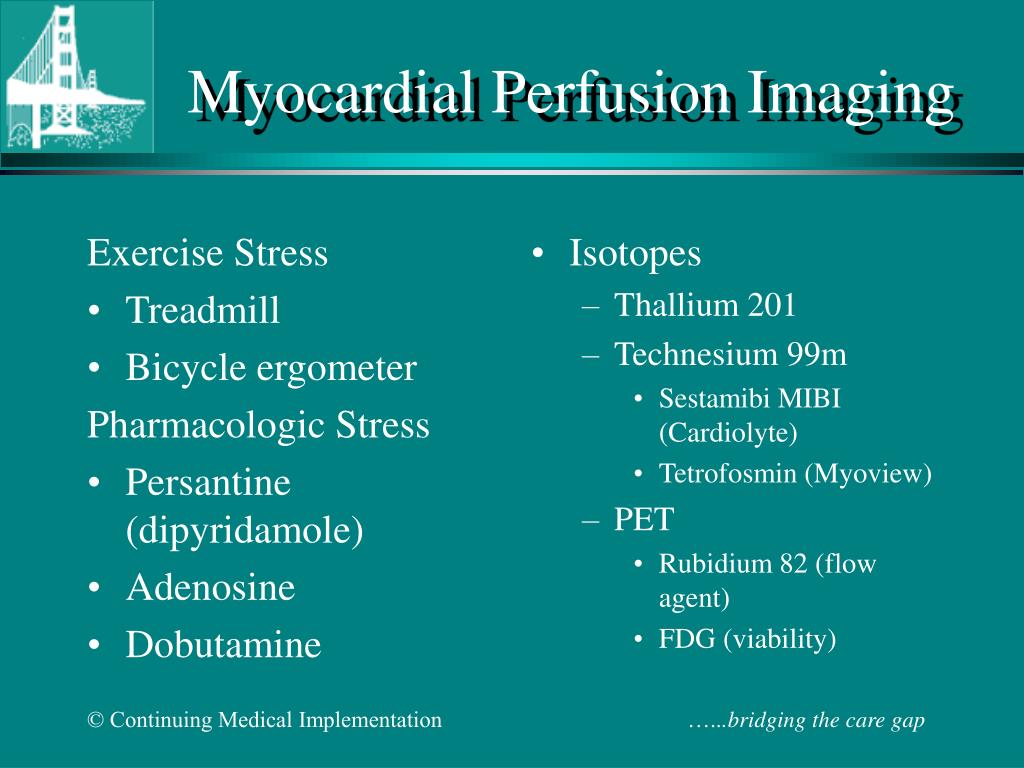 Myocardial Perfusion Imaging

Exercise Stress
• Treadmill
• Bicycle ergometer
Pharmacologic Stress
• Persantine (dipyridamole)
• Adenosine
• Dobutamine

• Isotopes
– Thallium 201
– Technesium 99m
• Sestamibi MIBI (Cardiolyte)
• Tetrofosmin (Myoview)
– PET
• Rubidium 82 (flow agent)
• FDG (viability)

© Continuing Medical Implementation

…...bridging the care gap